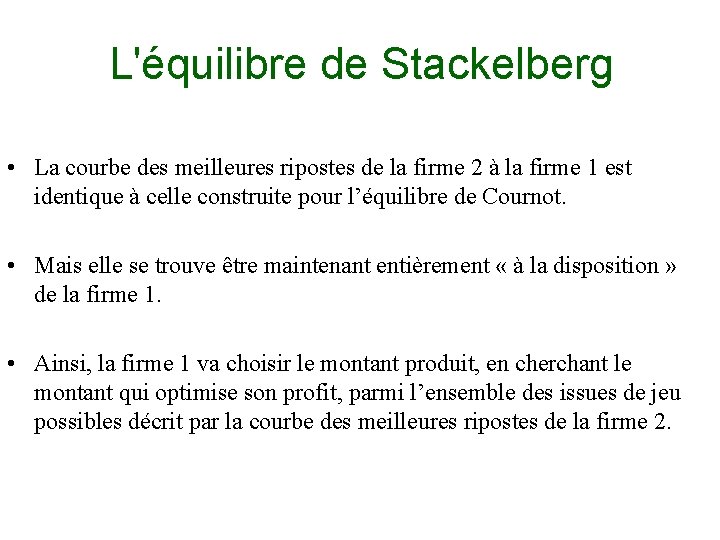 L'équilibre de Stackelberg

• La courbe des meilleures ripostes de la firme 2 à la firme 1 est identique à celle construite pour l’équilibre de Cournot.

• Mais elle se trouve être maintenant entièrement « à la disposition » de la firme 1.

• Ainsi, la firme 1 va choisir le montant produit, en cherchant le montant qui optimise son profit, parmi l’ensemble des issues de jeu possibles décrit par la courbe des meilleures ripostes de la firme 2.